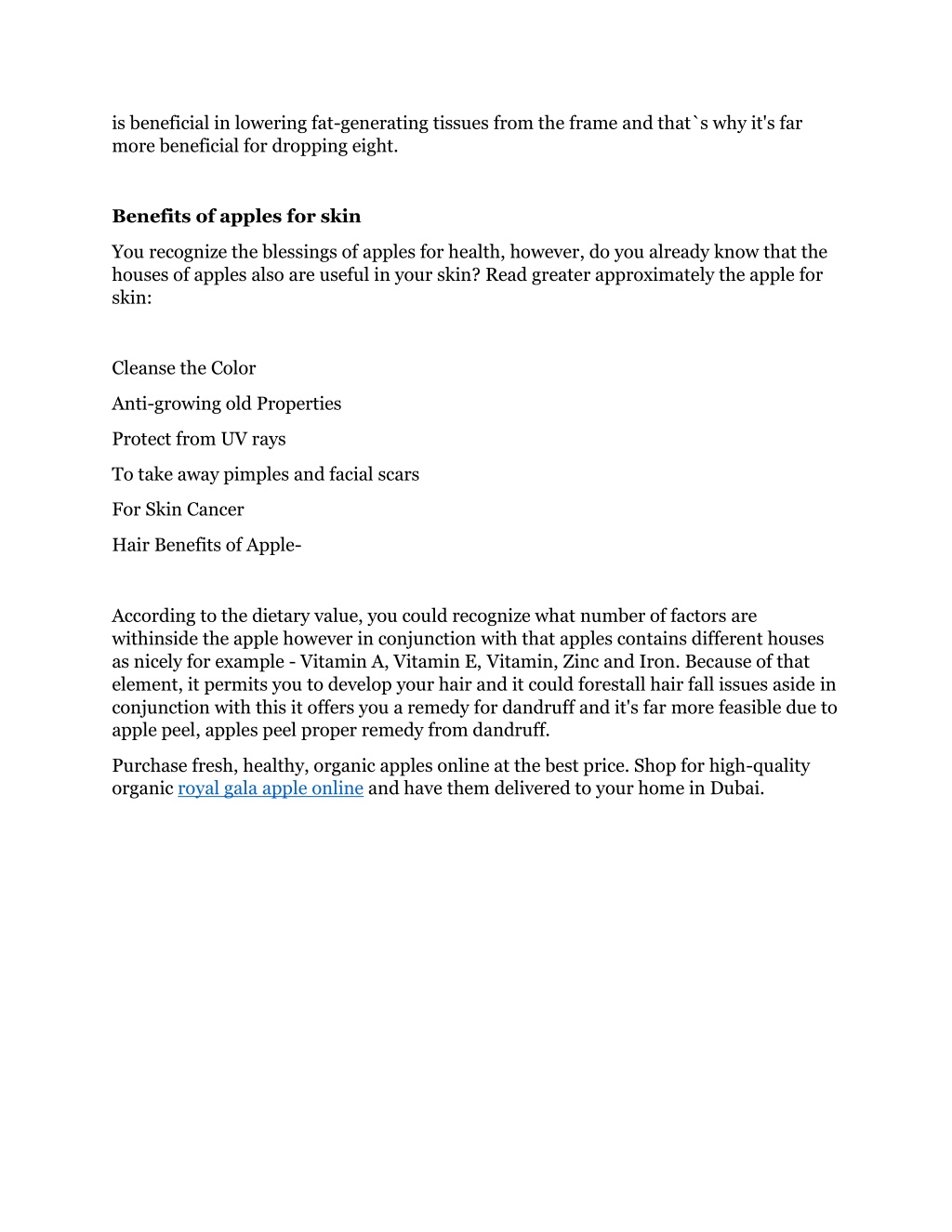 is beneficial in lowering fat-generating tissues from the frame and that`s why it's far more beneficial for dropping eight.

Benefits of apples for skin

You recognize the blessings of apples for health, however, do you already know that the houses of apples also are useful in your skin? Read greater approximately the apple for skin:

Cleanse the Color

Anti-growing old Properties

Protect from UV rays

To take away pimples and facial scars

For Skin Cancer

Hair Benefits of Apple-

According to the dietary value, you could recognize what number of factors are withinside the apple however in conjunction with that apples contains different houses as nicely for example - Vitamin A, Vitamin E, Vitamin, Zinc and Iron. Because of that element, it permits you to develop your hair and it could forestall hair fall issues aside in conjunction with this it offers you a remedy for dandruff and it's far more feasible due to apple peel, apples peel proper remedy from dandruff.

Purchase fresh, healthy, organic apples online at the best price. Shop for high-quality organic royal gala apple online and have them delivered to your home in Dubai.